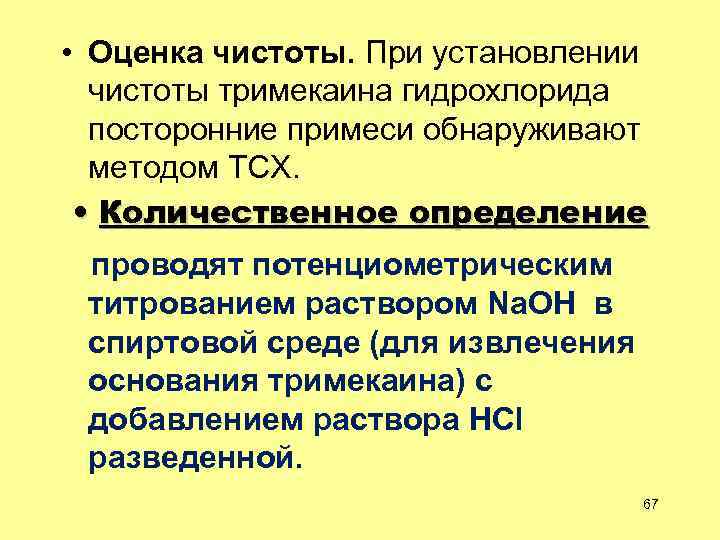 • Оценка чистоты. При установлении чистоты тримекаина гидрохлорида посторонние примеси обнаруживают методом ТСХ.

• Количественное определение

проводят потенциометрическим титрованием раствором $NaOH$ в спиртовой среде (для извлечения основания тримекаина) с добавлением раствора $HCl$ разведенной.

67